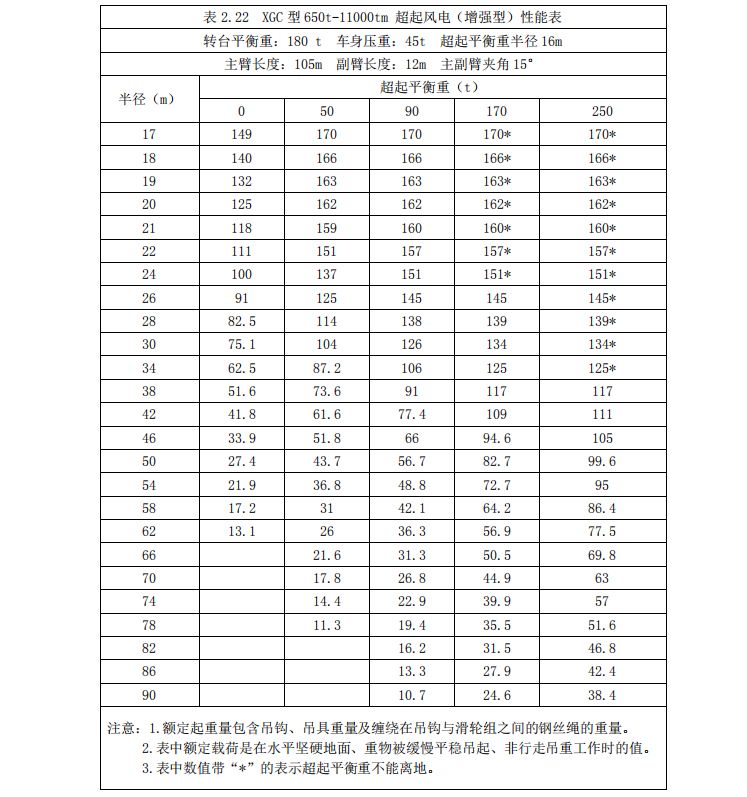 表 2.22 XGC 型 650t-11000tm 超起风电（增强型）性能表

转台平衡重：180 t 车身压重：45t 超起平衡重半径 16m

主臂长度：105m 副臂长度：12m 主副臂夹角 15°

| 半径（m） | 超起平衡重（t） | | | | |
|---|---|---|---|---|---|
| | 0 | 50 | 90 | 170 | 250 |
| 17 | 149 | 170 | 170 | 170* | 170* |
| 18 | 140 | 166 | 166 | 166* | 166* |
| 19 | 132 | 163 | 163 | 163* | 163* |
| 20 | 125 | 162 | 162 | 162* | 162* |
| 21 | 118 | 159 | 160 | 160* | 160* |
| 22 | 111 | 151 | 157 | 157* | 157* |
| 24 | 100 | 137 | 151 | 151* | 151* |
| 26 | 91 | 125 | 145 | 145 | 145* |
| 28 | 82.5 | 114 | 138 | 139 | 139* |
| 30 | 75.1 | 104 | 126 | 134 | 134* |
| 34 | 62.5 | 87.2 | 106 | 125 | 125* |
| 38 | 51.6 | 73.6 | 91 | 117 | 117 |
| 42 | 41.8 | 61.6 | 77.4 | 109 | 111 |
| 46 | 33.9 | 51.8 | 66 | 94.6 | 105 |
| 50 | 27.4 | 43.7 | 56.7 | 82.7 | 99.6 |
| 54 | 21.9 | 36.8 | 48.8 | 72.7 | 95 |
| 58 | 17.2 | 31 | 42.1 | 64.2 | 86.4 |
| 62 | 13.1 | 26 | 36.3 | 56.9 | 77.5 |
| 66 | | 21.6 | 31.3 | 50.5 | 69.8 |
| 70 | | 17.8 | 26.8 | 44.9 | 63 |
| 74 | | 14.4 | 22.9 | 39.9 | 57 |
| 78 | | 11.3 | 19.4 | 35.5 | 51.6 |
| 82 | | | 16.2 | 31.5 | 46.8 |
| 86 | | | 13.3 | 27.9 | 42.4 |
| 90 | | | 10.7 | 24.6 | 38.4 |

注意：1.额定起重量包含吊钩、吊具重量及缠绕在吊钩与滑轮组之间的钢丝绳的重量。
2.表中额定载荷是在水平坚硬地面、重物被缓慢平稳吊起、非行走吊重工作时的值。
3.表中数值带“*”的表示超起平衡重不能离地。